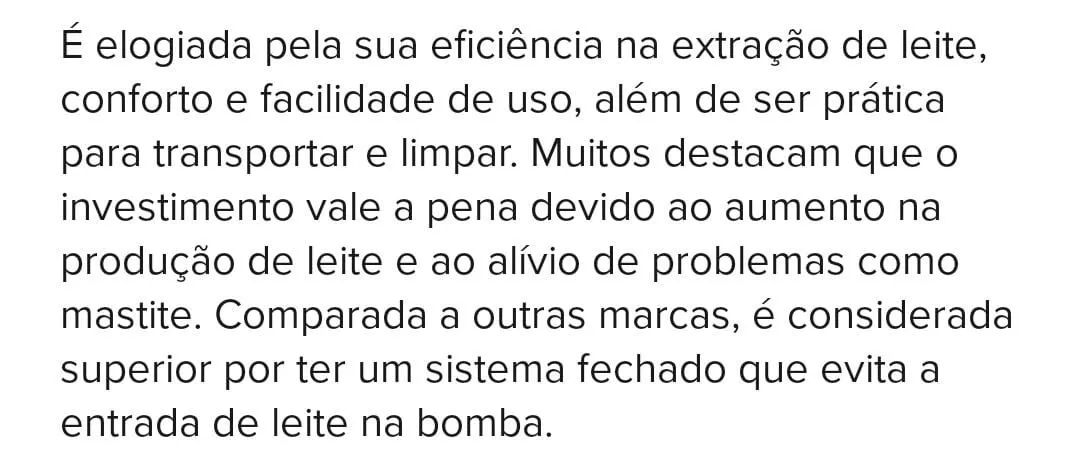 É elogiada pela sua eficiência na extração de leite, conforto e facilidade de uso, além de ser prática para transportar e limpar. Muitos destacam que o investimento vale a pena devido ao aumento na produção de leite e ao alívio de problemas como mastite. Comparada a outras marcas, é considerada superior por ter um sistema fechado que evita a entrada de leite na bomba.